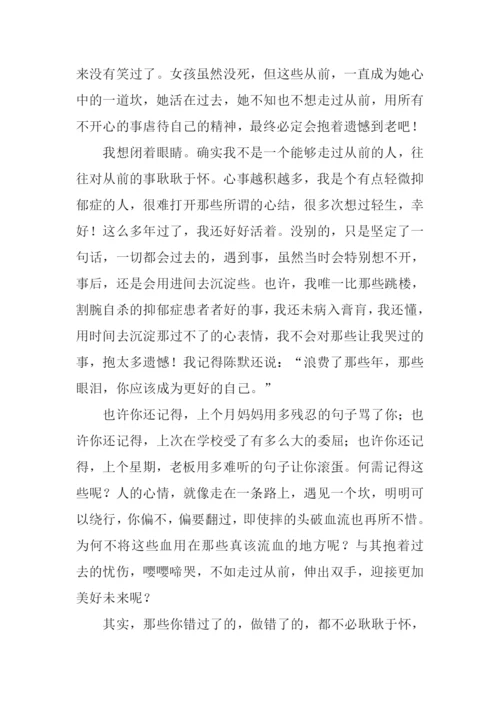 来没有笑过了。女孩虽然没死，但这些从前，一直成为她心中的一道坎，她活在过去，她不知也不想走过从前，用所有不开心的事虐待自己的精神，最终必定会抱着遗憾到老吧！

我想闭着眼睛。确实我不是一个能够走过从前的人，往往对从前的事耿耿于怀。心事越积越多，我是个有点轻微抑郁症的人，很难打开那些所谓的心结，很多次想过轻生，幸好！这么多年过了，我还好好活着。没别的，只是坚定了一句话，一切都会过去的，遇到事，虽然当时会特别想不开，事后，还是会用进间去沉淀些。也许，我唯一比那些跳楼，割腕自杀的抑郁症患者者好的事，我还未病入膏肓，我还懂，用时间去沉淀那过不了的心表情，我不会对那些让我哭过的事，抱太多遗憾！我记得陈默还说：“浪费了那些年，那些眼泪，你应该成为更好的自己。”

也许你还记得，上个月妈妈用多残忍的句子骂了你；也许你还记得，上次在学校受了有多么大的委屈；也许你还记得，上个星期，老板用多难听的句子让你滚蛋。何需记得这些呢？人的心情，就像走在一条路上，遇见一个坎，明明可以绕行，你偏不，偏要翻过，即使摔的头破血流也再所不惜。为何不将这些血用在那些真该流血的地方呢？与其抱着过去的忧伤，嘤嘤啼哭，不如走过从前，伸出双手，迎接更加美好未来呢？

其实，那些你错过了的，做错了的，都不必耿耿于怀，